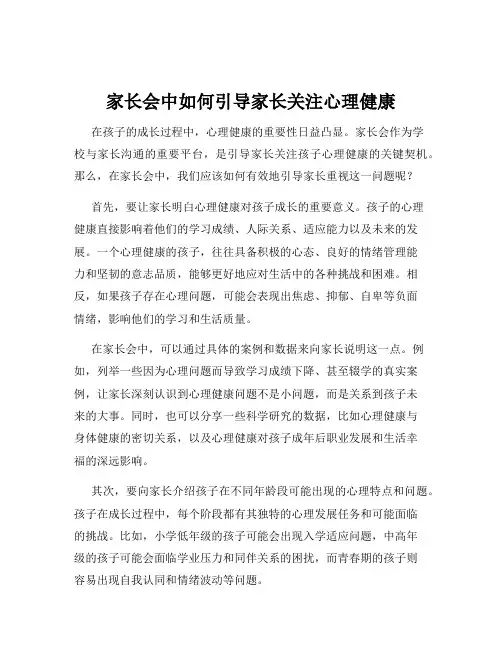 家长会中如何引导家长关注心理健康

在孩子的成长过程中，心理健康的重要性日益凸显。家长会作为学校与家长沟通的重要平台，是引导家长关注孩子心理健康的关键契机。那么，在家长会中，我们应该如何有效地引导家长重视这一问题呢？

首先，要让家长明白心理健康对孩子成长的重要意义。孩子的心理健康直接影响着他们的学习成绩、人际关系、适应能力以及未来的发展。一个心理健康的孩子，往往具备积极的心态、良好的情绪管理能力和坚韧的意志品质，能够更好地应对生活中的各种挑战和困难。相反，如果孩子存在心理问题，可能会表现出焦虑、抑郁、自卑等负面情绪，影响他们的学习和生活质量。

在家长会中，可以通过具体的案例和数据来向家长说明这一点。例如，列举一些因为心理问题而导致学习成绩下降、甚至辍学的真实案例，让家长深刻认识到心理健康问题不是小问题，而是关系到孩子未来的大事。同时，也可以分享一些科学研究的数据，比如心理健康与身体健康的密切关系，以及心理健康对孩子成年后职业发展和生活幸福的深远影响。

其次，要向家长介绍孩子在不同年龄段可能出现的心理特点和问题。孩子在成长过程中，每个阶段都有其独特的心理发展任务和可能面临的挑战。比如，小学低年级的孩子可能会出现入学适应问题，中高年级的孩子可能会面临学业压力和同伴关系的困扰，而青春期的孩子则容易出现自我认同和情绪波动等问题。